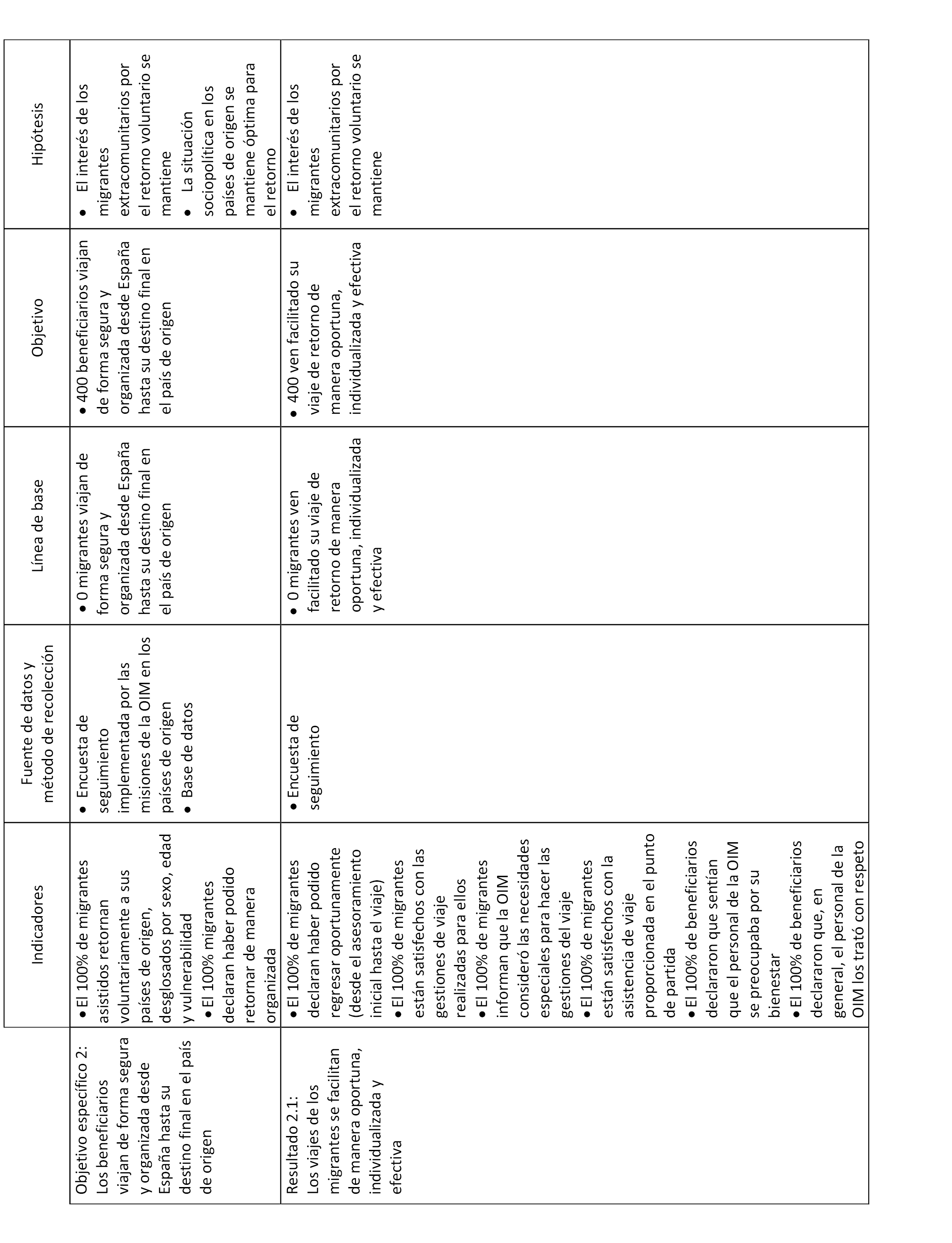 | | Indicadores | Fuente de datos y método de recolección | Línea de base | Objetivo | Hipótesis |
|---|---|---|---|---|---|
| Objetivo específico 2: Los beneficiarios viajan de forma segura y organizada desde España hasta su destino final en el país de origen | ● El 100% de migrantes asistidos retornan voluntariamente a sus países de origen, desglosados por sexo, edad y vulnerabilidad ● El 100% migrantes declaran haber podido retornar de manera organizada | ● Encuesta de seguimiento implementada por las misiones de la OIM en los países de origen ● Base de datos | ● 0 migrantes viajan de forma segura y organizada desde España hasta su destino final en el país de origen | ● 400 beneficiarios viajan de forma segura y organizada desde España hasta su destino final en el país de origen | ● El interés de los migrantes extracomunitarios por el retorno voluntario se mantiene ● La situación sociopolítica en los países de origen se mantiene óptima para el retorno |
| Resultado 2.1: Los viajes de los migrantes se facilitan de manera oportuna, individualizada y efectiva | ● El 100% de migrantes declaran haber podido regresar oportunamente (desde el asesoramiento inicial hasta el viaje) ● El 100% de migrantes están satisfechos con las gestiones de viaje realizadas para ellos ● El 100% de migrantes informan que la OIM consideró las necesidades especiales para hacer las gestiones del viaje ● El 100% de migrantes están satisfechos con la asistencia de viaje proporcionada en el punto de partida ● El 100% de beneficiarios declararon que sentían que el personal de la OIM se preocupaba por su bienestar ● El 100% de beneficiarios declararon que, en general, el personal de la OIM los trató con respeto | ● Encuesta de seguimiento | ● 0 migrantes ven facilitado su viaje de retorno de manera oportuna, individualizada y efectiva | ● 400 ven facilitado su viaje de retorno de manera oportuna, individualizada y efectiva | ● El interés de los migrantes extracomunitarios por el retorno voluntario se mantiene |